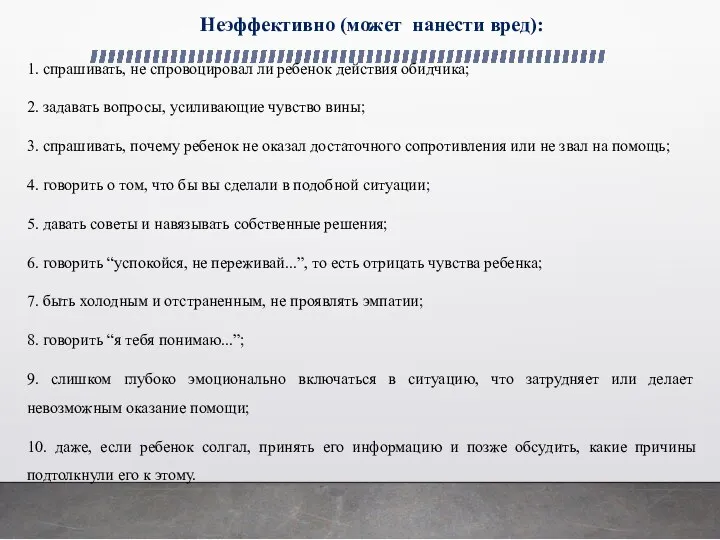 Неэффективно (может нанести вред):

1. спрашивать, не спровоцировал ли ребенок действия обидчика;

2. задавать вопросы, усиливающие чувство вины;

3. спрашивать, почему ребенок не оказал достаточного сопротивления или не звал на помощь;

4. говорить о том, что бы вы сделали в подобной ситуации;

5. давать советы и навязывать собственные решения;

6. говорить “успокойся, не переживай...”, то есть отрицать чувства ребенка;

7. быть холодным и отстраненным, не проявлять эмпатии;

8. говорить “я тебя понимаю...”;

9. слишком глубоко эмоционально включаться в ситуацию, что затрудняет или делает невозможным оказание помощи;

10. даже, если ребенок солгал, принять его информацию и позже обсудить, какие причины подтолкнули его к этому.